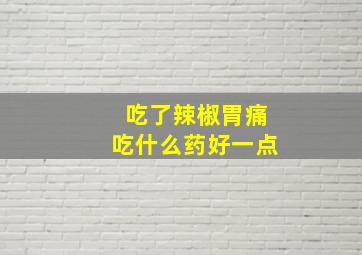 吃了辣椒胃痛
吃什么药好一点